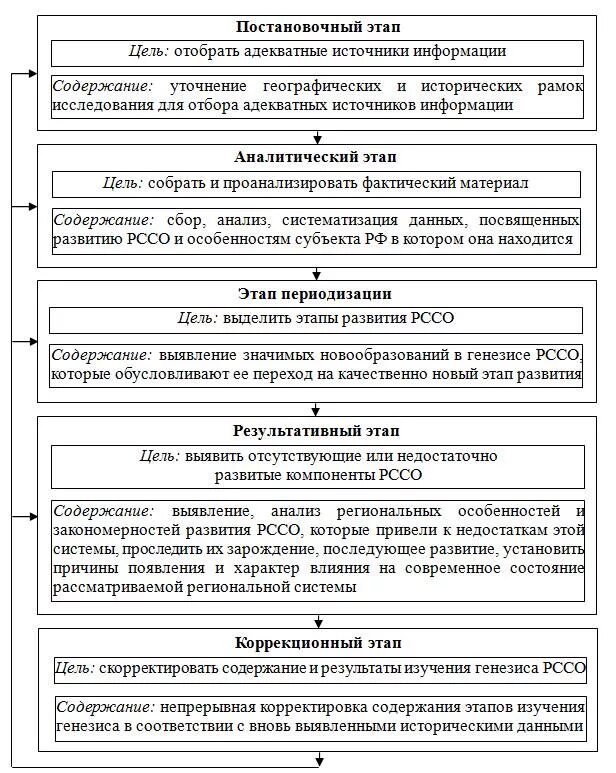 Постановочный этап

Цель: отобрать адекватные источники информации

Содержание: уточнение географических и исторических рамок исследования для отбора адекватных источников информации

Аналитический этап

Цель: собрать и проанализировать фактический материал

Содержание: сбор, анализ, систематизация данных, посвященных развитию РССО и особенностям субъекта РФ в котором она находится

Этап периодизации

Цель: выделить этапы развития РССО

Содержание: выявление значимых новообразований в генезисе РССО, которые обусловливают ее переход на качественно новый этап развития

Результативный этап

Цель: выявить отсутствующие или недостаточно развитые компоненты РССО

Содержание: выявление, анализ региональных особенностей и закономерностей развития РССО, которые привели к недостаткам этой системы, проследить их зарождение, последующее развитие, установить причины появления и характер влияния на современное состояние рассматриваемой региональной системы

Коррекционный этап

Цель: скорректировать содержание и результаты изучения генезиса РССО

Содержание: непрерывная корректировка содержания этапов изучения генезиса в соответствии с вновь выявленными историческими данными